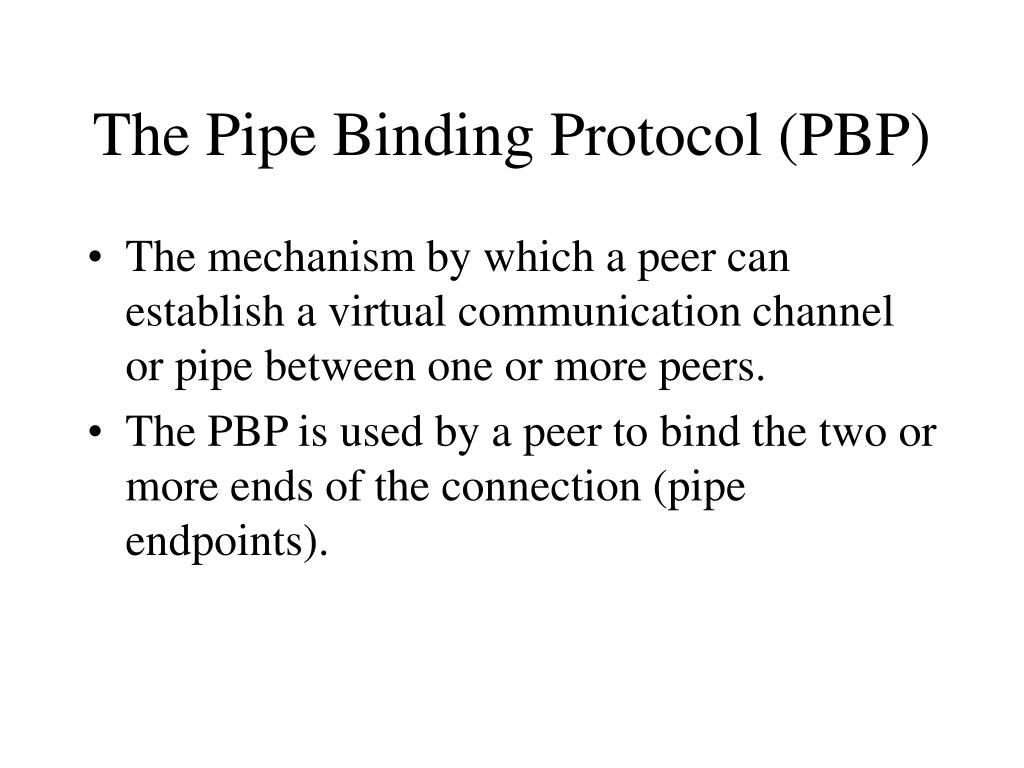 The Pipe Binding Protocol (PBP)

• The mechanism by which a peer can establish a virtual communication channel or pipe between one or more peers.
• The PBP is used by a peer to bind the two or more ends of the connection (pipe endpoints).